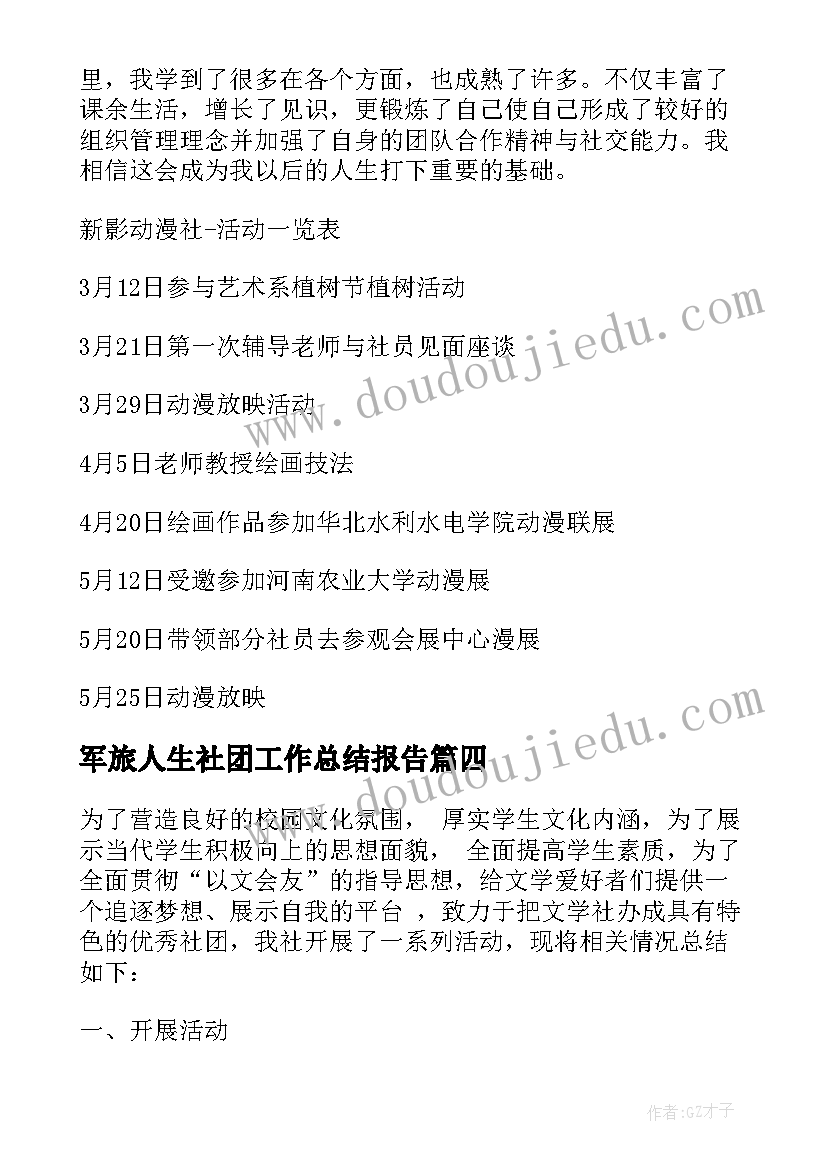 里，我学到了很多在各个方面，也成熟了许多。不仅丰富了课余生活，增长了见识，更锻炼了自己使自己形成了较好的组织管理理念并加强了自身的团队合作精神与社交能力。我相信这会成为我以后的人生打下重要的基础。

新影动漫社-活动一览表

3月12日参与艺术系植树节植树活动

3月21日第一次辅导老师与社员见面座谈

3月29日动漫放映活动

4月5日老师教授绘画技法

4月20日绘画作品参加华北水利水电学院动漫联展

5月12日受邀参加河南农业大学动漫展

5月20日带领部分社员去参观会展中心漫展

5月25日动漫放映

军旅人生社团工作总结报告篇四

为了营造良好的校园文化氛围， 厚实学生文化内涵，为了展示当代学生积极向上的思想面貌， 全面提高学生素质，为了全面贯彻“以文会友”的指导思想，给文学爱好者们提供一个追逐梦想、展示自我的平台 ，致力于把文学社办成具有特色的优秀社团，我社开展了一系列活动，现将相关情况总结如下：

一、开展活动

www.doudoujiedu.com

www.doudoujiedu.com

作者:GZ才子